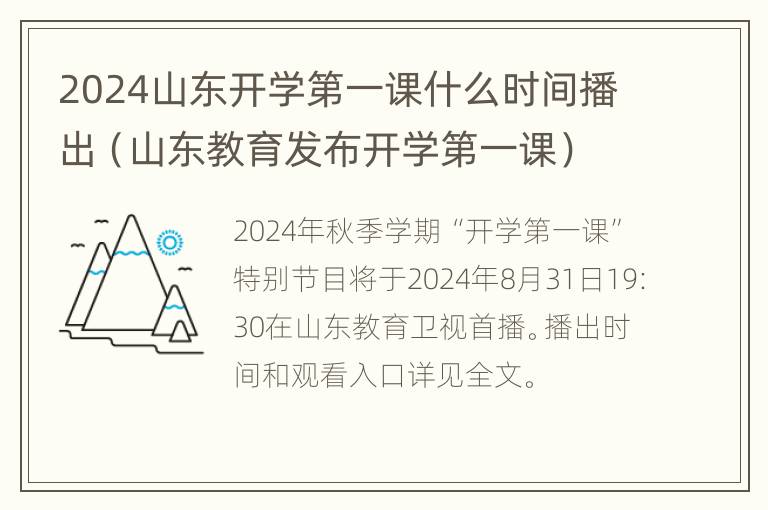 2024山东开学第一课什么时间播出（山东教育发布开学第一课）

2024年秋季学期“开学第一课”特别节目将于2024年8月31日19:30在山东教育卫视首播。播出时间和观看入口详见全文。